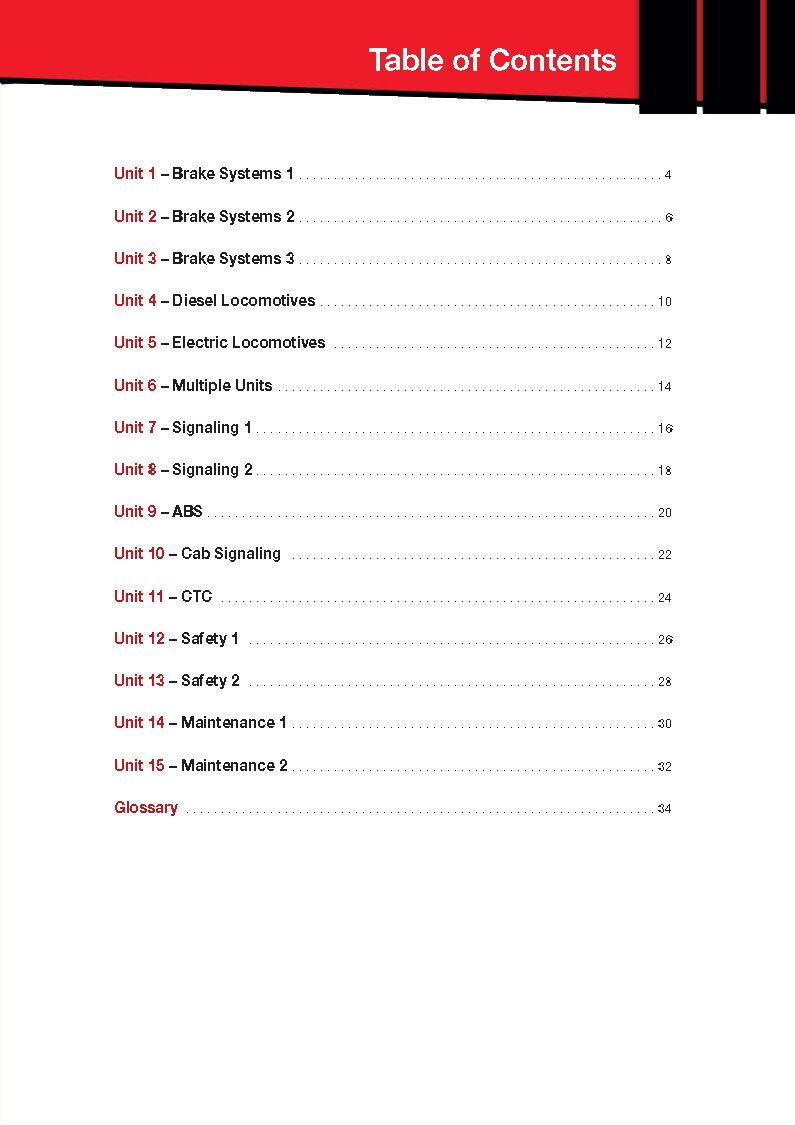 Table of Contents

Unit 1 – Brake Systems 1 4

Unit 2 – Brake Systems 2 6

Unit 3 – Brake Systems 3 8

Unit 4 – Diesel Locomotives 10

Unit 5 – Electric Locomotives 12

Unit 6 – Multiple Units 14

Unit 7 – Signaling 1 16

Unit 8 – Signaling 2 18

Unit 9 – ABS 20

Unit 10 – Cab Signaling 22

Unit 11 – CTC 24

Unit 12 – Safety 1 26

Unit 13 – Safety 2 28

Unit 14 – Maintenance 1 30

Unit 15 – Maintenance 2 32

Glossary 34